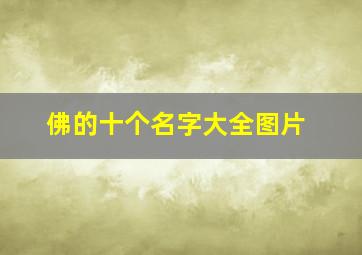 佛的十个名字大全图片